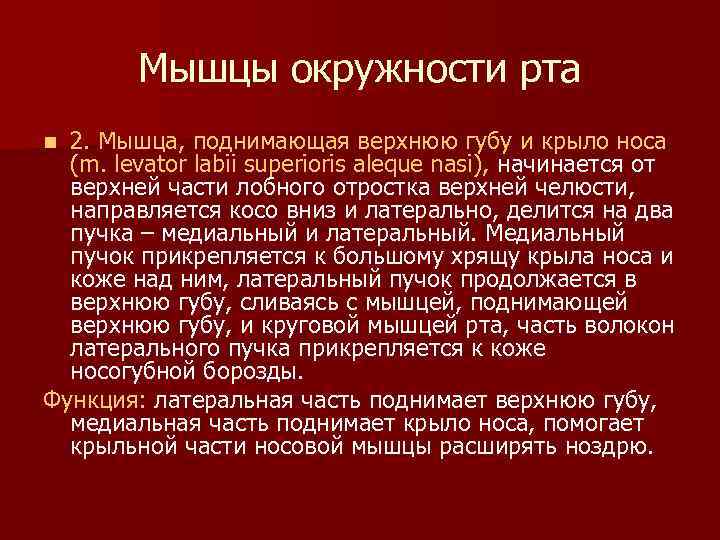 Мышцы окружности рта

2. Мышца, поднимающая верхнюю губу и крыло носа (m. levator labii superioris aleque nasi), начинается от верхней части лобного отростка верхней челюсти, направляется косо вниз и латерально, делится на два пучка – медиальный и латеральный. Медиальный пучок прикрепляется к большому хрящу крыла носа и коже над ним, латеральный пучок продолжается в верхнюю губу, сливаясь с мышцей, поднимающей верхнюю губу, и круговой мышцей рта, часть волокон латерального пучка прикрепляется к коже носогубной борозды.

Функция: латеральная часть поднимает верхнюю губу, медиальная часть поднимает крыло носа, помогает крыльной части носовой мышцы расширять ноздрю.